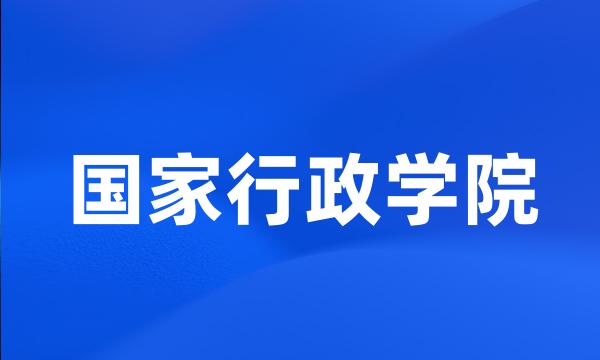 国家行政学院